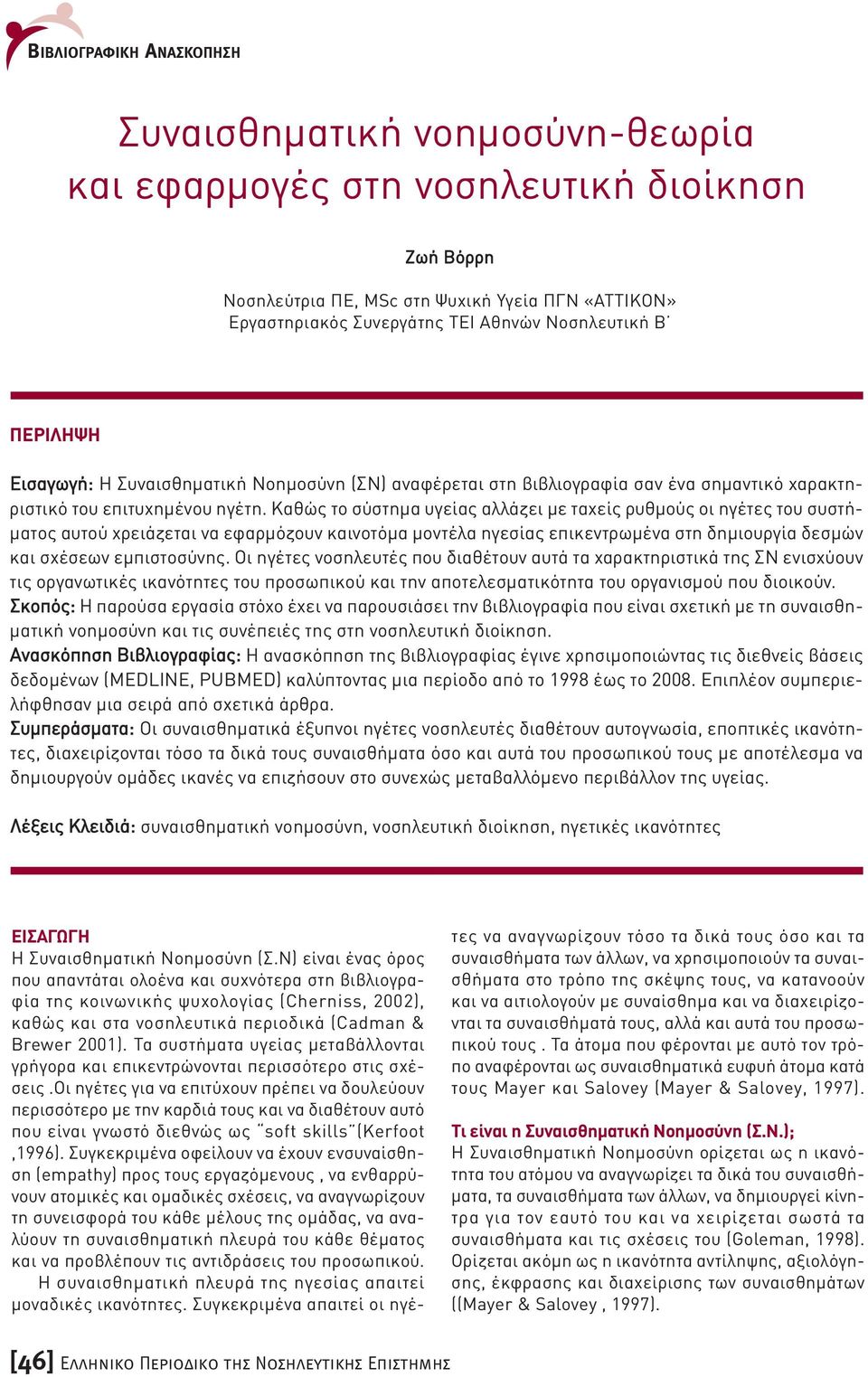 ΒΙΒΛΙΟΓΡΑΦΙΚΗ ΑΝΑΣΚΟΠΗΣΗ

Συναισθηματική νοημοσύνη-θεωρία και εφαρμογές στη νοσηλευτική διοίκηση

Ζωή Βόρρη

Νοσηλεύτρια ΠΕ, MSc στη Ψυχική Υγεία ΠΓΝ «ΑΤΤΙΚΟΝ»
Εργαστηριακός Συνεργάτης ΤΕΙ Αθηνών Νοσηλευτική Β΄

ΠΕΡΙΛΗΨΗ

Εισαγωγή: Η Συναισθηματική Νοημοσύνη (ΣΝ) αναφέρεται στη βιβλιογραφία σαν ένα σημαντικό χαρακτηριστικό του επιτυχημένου ηγέτη. Καθώς το σύστημα υγείας αλλάζει με ταχείς ρυθμούς οι ηγέτες του συστήματος αυτού χρειάζεται να εφαρμόζουν καινοτόμα μοντέλα ηγεσίας επικεντρωμένα στη δημιουργία δεσμών και σχέσεων εμπιστοσύνης. Οι ηγέτες νοσηλευτές που διαθέτουν αυτά τα χαρακτηριστικά της ΣΝ ενισχύουν τις οργανωτικές ικανότητες του προσωπικού και την αποτελεσματικότητα του οργανισμού που διοικούν.
Σκοπός: Η παρούσα εργασία στόχο έχει να παρουσιάσει την βιβλιογραφία που είναι σχετική με τη συναισθηματική νοημοσύνη και τις συνέπειές της στη νοσηλευτική διοίκηση.
Ανασκόπηση Βιβλιογραφίας: Η ανασκόπηση της βιβλιογραφίας έγινε χρησιμοποιώντας τις διεθνείς βάσεις δεδομένων (MEDLINE, PUBMED) καλύπτοντας μια περίοδο από το 1998 έως το 2008. Επιπλέον συμπεριελήφθησαν μια σειρά από σχετικά άρθρα.
Συμπεράσματα: Οι συναισθηματικά έξυπνοι ηγέτες νοσηλευτές διαθέτουν αυτογνωσία, εποπτικές ικανότητες, διαχειρίζονται τόσο τα δικά τους συναισθήματα όσο και αυτά του προσωπικού τους με αποτέλεσμα να δημιουργούν ομάδες ικανές να επιζήσουν στο συνεχώς μεταβαλλόμενο περιβάλλον της υγείας.

Λέξεις Κλειδιά: συναισθηματική νοημοσύνη, νοσηλευτική διοίκηση, ηγετικές ικανότητες

ΕΙΣΑΓΩΓΗ
Η Συναισθηματική Νοημοσύνη (Σ.Ν) είναι ένας όρος που απαντάται ολοένα και συχνότερα στη βιβλιογραφία της κοινωνικής ψυχολογίας (Cherniss, 2002), καθώς και στα νοσηλευτικά περιοδικά (Cadman & Brewer 2001). Τα συστήματα υγείας μεταβάλλονται γρήγορα και επικεντρώνονται περισσότερο στις σχέσεις .Οι ηγέτες για να επιτύχουν πρέπει να δουλεύουν περισσότερο με την καρδιά τους και να διαθέτουν αυτό που είναι γνωστό διεθνώς ως "soft skills"(Kerfoot ,1996). Συγκεκριμένα οφείλουν να έχουν ενσυναίσθηση (empathy) προς τους εργαζόμενους , να ενθαρρύνουν ατομικές και ομαδικές σχέσεις, να αναγνωρίζουν τη συνεισφορά του κάθε μέλους της ομάδας, να αναλύουν τη συναισθηματική πλευρά του κάθε θέματος και να προβλέπουν τις αντιδράσεις του προσωπικού.
Η συναισθηματική πλευρά της ηγεσίας απαιτεί μοναδικές ικανότητες. Συγκεκριμένα απαιτεί οι ηγέτες να αναγνωρίζουν τόσο τα δικά τους όσο και τα συναισθήματα των άλλων, να χρησιμοποιούν τα συναισθήματα στο τρόπο της σκέψης τους, να κατανοούν και να αιτιολογούν με συναίσθημα και να διαχειρίζονται τα συναισθήματά τους, αλλά και αυτά του προσωπικού τους . Τα άτομα που φέρονται με αυτό τον τρόπο αναφέρονται ως συναισθηματικά ευφυή άτομα κατά τους Mayer και Salovey (Mayer & Salovey, 1997).

Τι είναι η Συναισθηματική Νοημοσύνη (Σ.Ν.);
Η Συναισθηματική Νοημοσύνη ορίζεται ως η ικανότητα του ατόμου να αναγνωρίζει τα δικά του συναισθήματα, τα συναισθήματα των άλλων, να δημιουργεί κίνητρα για τον εαυτό του και να χειρίζεται σωστά τα συναισθήματα και τις σχέσεις του (Goleman, 1998). Ορίζεται ακόμη ως η ικανότητα αντίληψης, αξιολόγησης, έκφρασης και διαχείρισης των συναισθημάτων ((Mayer & Salovey , 1997).

[46] ΕΛΛΗΝΙΚΟ ΠΕΡΙΟΔΙΚΟ ΤΗΣ ΝΟΣΗΛΕΥΤΙΚΗΣ ΕΠΙΣΤΗΜΗΣ